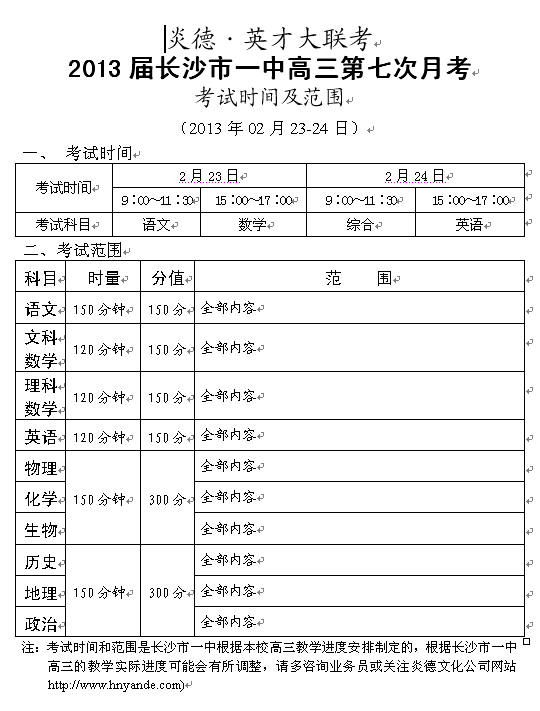 炎德·英才大联考
2013 届长沙市一中高三第七次月考
考试时间及范围

（2013 年 02 月 23-24 日）

一、 考试时间

| 考试时间 | 2 月 23 日 | | 2 月 24 日 | |
|---|---|---|---|---|
| | 9:00~11:30 | 15:00~17:00 | 9:00~11:30 | 15:00~17:00 |
| 考试科目 | 语文 | 数学 | 综合 | 英语 |

二、考试范围

| 科目 | 时量 | 分值 | 范 围 |
|---|---|---|---|
| 语文 | 150 分钟 | 150 分 | 全部内容 |
| 文科数学 | 120 分钟 | 150 分 | 全部内容 |
| 理科数学 | 120 分钟 | 150 分 | 全部内容 |
| 英语 | 120 分钟 | 150 分 | 全部内容 |
| 物理 | 150 分钟 | 300 分 | 全部内容 |
| 化学 | | | 全部内容 |
| 生物 | | | 全部内容 |
| 历史 | 150 分钟 | 300 分 | 全部内容 |
| 地理 | | | 全部内容 |
| 政治 | | | 全部内容 |

注：考试时间和范围是长沙市一中根据本校高三教学进度安排制定的，根据长沙市一中高三的教学实际进度可能会有所调整，请多咨询业务员或关注炎德文化公司网站 http://www.hnyande.com)